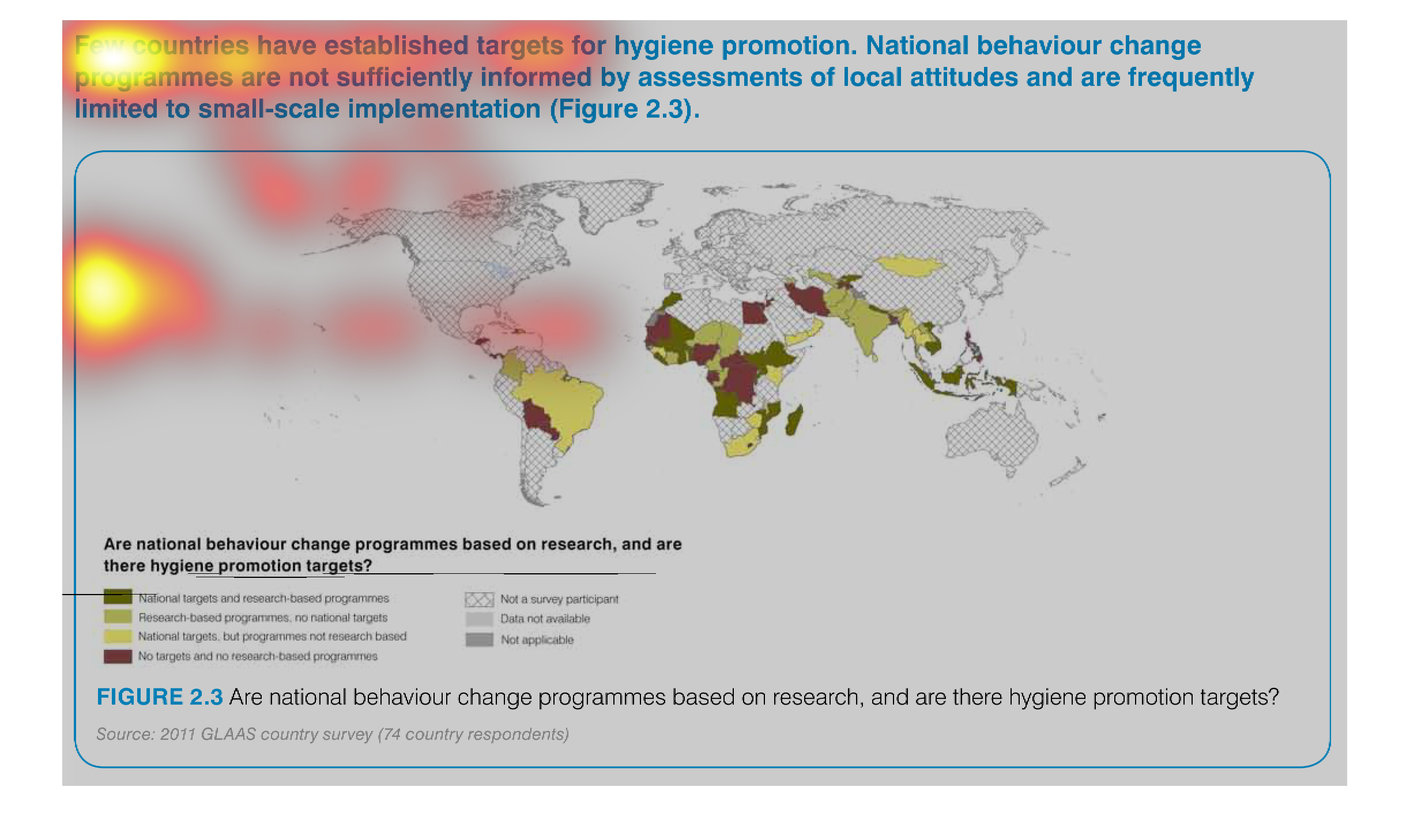 Few countries have established targets for hygiene promotion. National behaviour change programmes are not sufficiently informed by assessments of local attitudes and are frequently limited to small-scale implementation (Figure 2.3).

Are national behaviour change programmes based on research, and are there hygiene promotion targets?

National targets and research-based programmes
Research-based programmes, no national targets
National targets, but programmes not research based
No targets and no research-based programmes
Not a survey participant
Data not available
Not applicable

FIGURE 2.3 Are national behaviour change programmes based on research, and are there hygiene promotion targets?

Source: 2011 GLAAS country survey (74 country respondents)